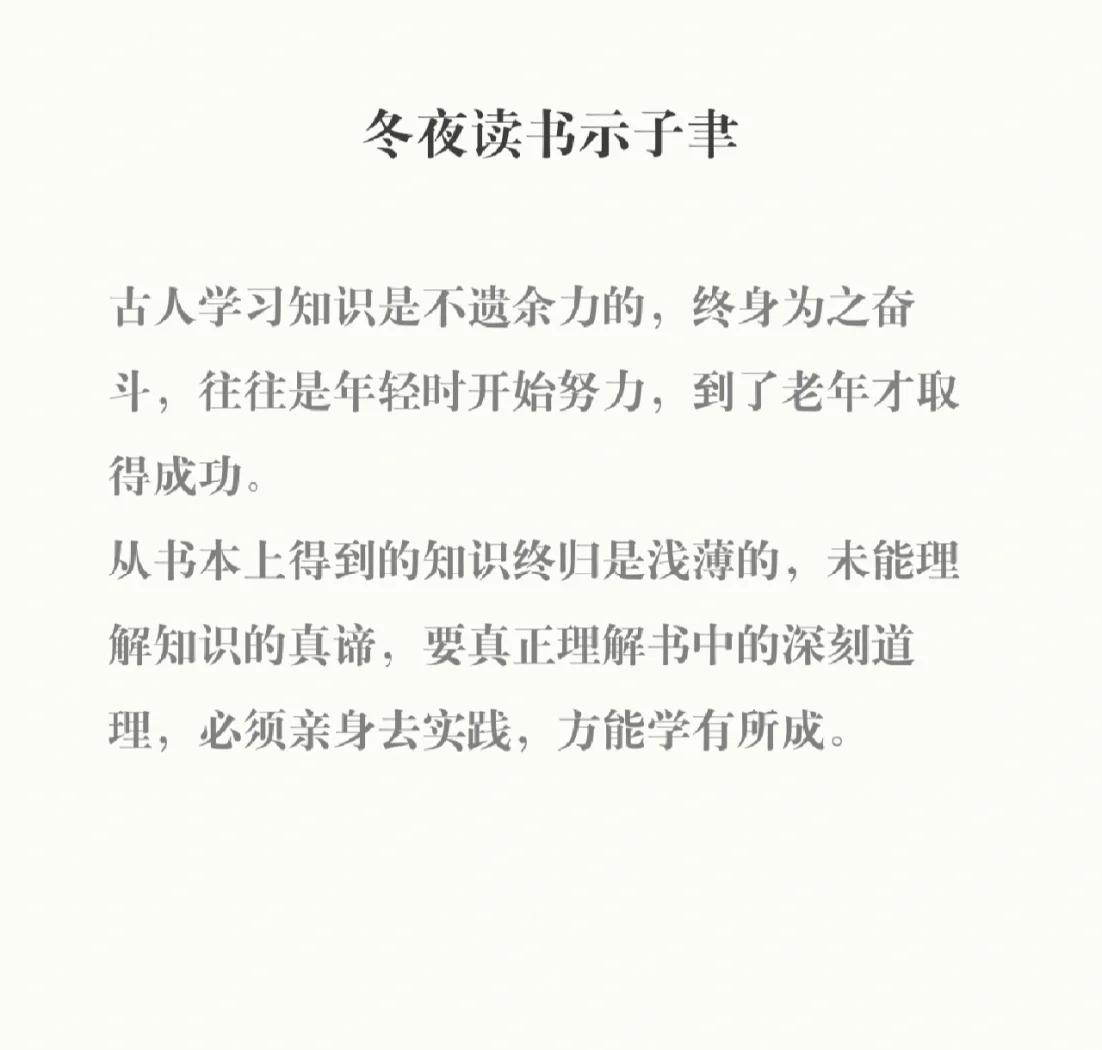 冬夜读书示子聿

古人学习知识是不遗余力的，终身为之奋斗，往往是年轻时开始努力，到了老年才取得成功。

从书本上得到的知识终归是浅薄的，未能理解知识的真谛，要真正理解书中的深刻道理，必须亲身去实践，方能学有所成。